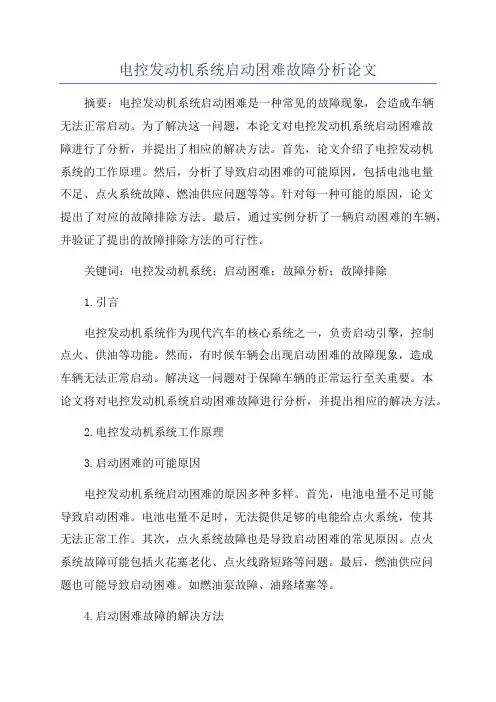 电控发动机系统启动困难故障分析论文

摘要：电控发动机系统启动困难是一种常见的故障现象，会造成车辆无法正常启动。为了解决这一问题，本论文对电控发动机系统启动困难故障进行了分析，并提出了相应的解决方法。首先，论文介绍了电控发动机系统的工作原理。然后，分析了导致启动困难的可能原因，包括电池电量不足、点火系统故障、燃油供应问题等等。针对每一种可能的原因，论文提出了对应的故障排除方法。最后，通过实例分析了一辆启动困难的车辆，并验证了提出的故障排除方法的可行性。

关键词：电控发动机系统；启动困难；故障分析；故障排除

1.引言

电控发动机系统作为现代汽车的核心系统之一，负责启动引擎，控制点火、供油等功能。然而，有时候车辆会出现启动困难的故障现象，造成车辆无法正常启动。解决这一问题对于保障车辆的正常运行至关重要。本论文将对电控发动机系统启动困难故障进行分析，并提出相应的解决方法。

2.电控发动机系统工作原理

3.启动困难的可能原因

电控发动机系统启动困难的原因多种多样。首先，电池电量不足可能导致启动困难。电池电量不足时，无法提供足够的电能给点火系统，使其无法正常工作。其次，点火系统故障也是导致启动困难的常见原因。点火系统故障可能包括火花塞老化、点火线路短路等问题。最后，燃油供应问题也可能导致启动困难。如燃油泵故障、油路堵塞等。

4.启动困难故障的解决方法